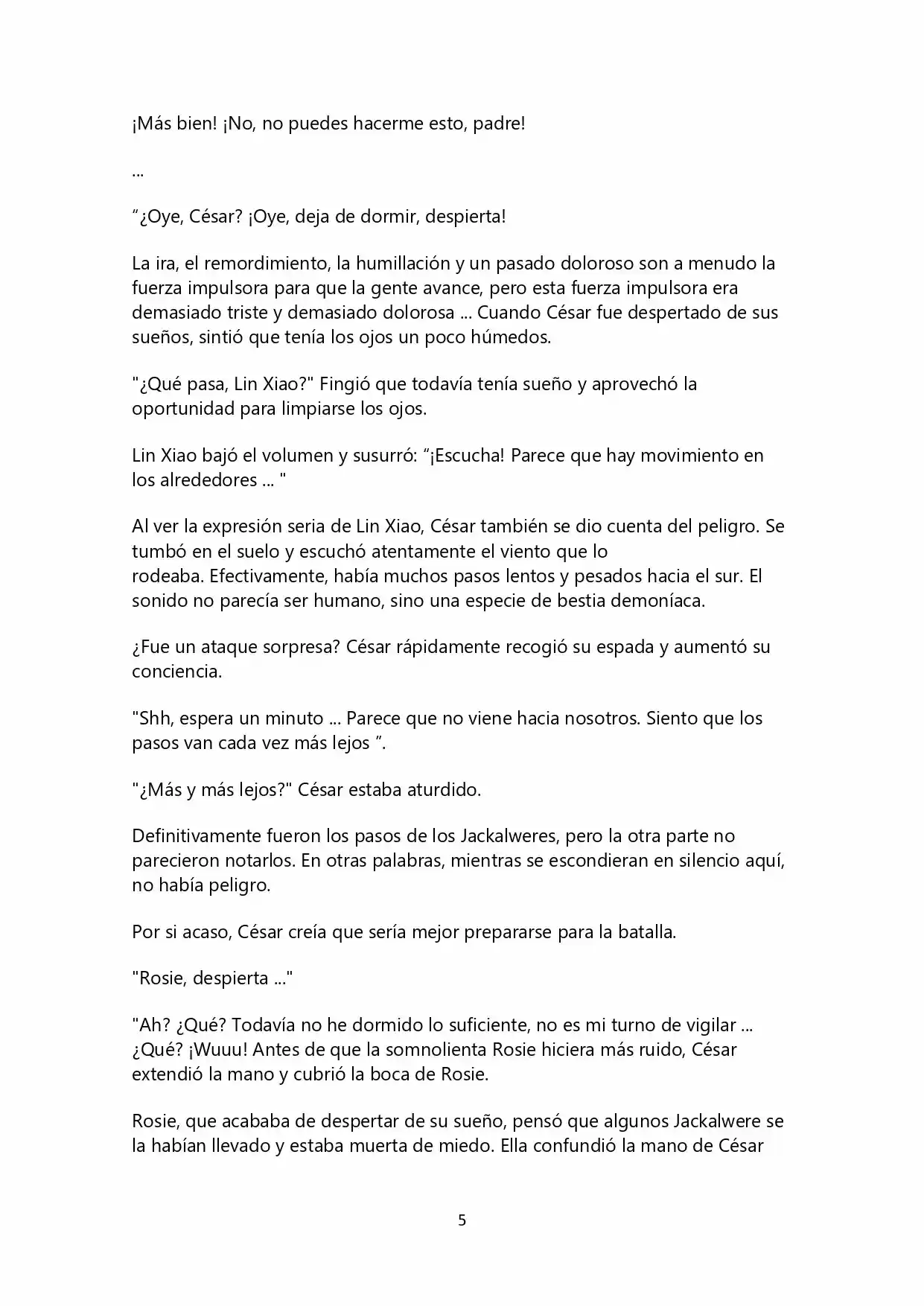 ¡Más bien! ¡No, no puedes hacerme esto, padre!

...

“¿Oye, César? ¡Oye, deja de dormir, despierta!

La ira, el remordimiento, la humillación y un pasado doloroso son a menudo la fuerza impulsora para que la gente avance, pero esta fuerza impulsora era demasiado triste y demasiado dolorosa ... Cuando César fue despertado de sus sueños, sintió que tenía los ojos un poco húmedos.

"¿Qué pasa, Lin Xiao?" Fingió que todavía tenía sueño y aprovechó la oportunidad para limpiarse los ojos.

Lin Xiao bajó el volumen y susurró: “¡Escucha! Parece que hay movimiento en los alrededores ... "

Al ver la expresión seria de Lin Xiao, César también se dio cuenta del peligro. Se tumbó en el suelo y escuchó atentamente el viento que lo rodeaba. Efectivamente, había muchos pasos lentos y pesados hacia el sur. El sonido no parecía ser humano, sino una especie de bestia demoníaca.

¿Fue un ataque sorpresa? César rápidamente recogió su espada y aumentó su conciencia.

"Shh, espera un minuto ... Parece que no viene hacia nosotros. Siento que los pasos van cada vez más lejos ”.

"¿Más y más lejos?" César estaba aturdido.

Definitivamente fueron los pasos de los Jackalweres, pero la otra parte no parecieron notarlos. En otras palabras, mientras se escondieran en silencio aquí, no había peligro.

Por si acaso, César creía que sería mejor prepararse para la batalla.

"Rosie, despierta ..."

"Ah? ¿Qué? Todavía no he dormido lo suficiente, no es mi turno de vigilar ... ¿Qué? ¡Wuuu! Antes de que la somnolienta Rosie hiciera más ruido, César extendió la mano y cubrió la boca de Rosie.

Rosie, que acababa de despertar de su sueño, pensó que algunos Jackalwere se la habían llevado y estaba muerta de miedo. Ella confundió la mano de César

5